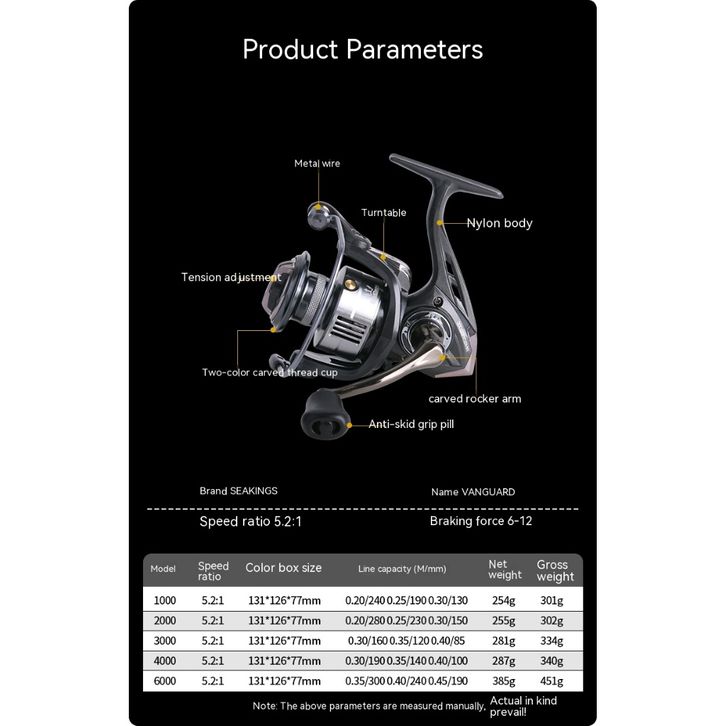 Product Parameters

Metal wire

Turntable

Nylon body

Tension adjustment

Two-color carved thread cup

carved rocker arm

Anti-skid grip pill

Brand SEAKINGS

Name VANGUARD

Speed ratio 5.2:1

Braking force 6-12

| Model | Speed ratio | Color box size | Line capacity (M/mm) | Net weight | Gross weight |
|---|---|---|---|---|---|
| 1000 | 5.2:1 | 131*126*77mm | 0.20/240 0.25/190 0.30/130 | 254g | 301g |
| 2000 | 5.2:1 | 131*126*77mm | 0.20/280 0.25/230 0.30/150 | 255g | 302g |
| 3000 | 5.2:1 | 131*126*77mm | 0.30/160 0.35/120 0.40/85 | 281g | 334g |
| 4000 | 5.2:1 | 131*126*77mm | 0.30/190 0.35/140 0.40/100 | 287g | 340g |
| 6000 | 5.2:1 | 131*126*77mm | 0.35/300 0.40/240 0.45/190 | 385g | 451g |

Note: The above parameters are measured manually, Actual in kind prevail!